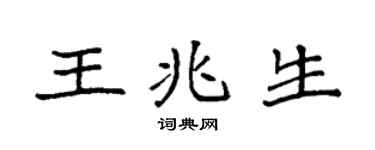 王兆生

词典网